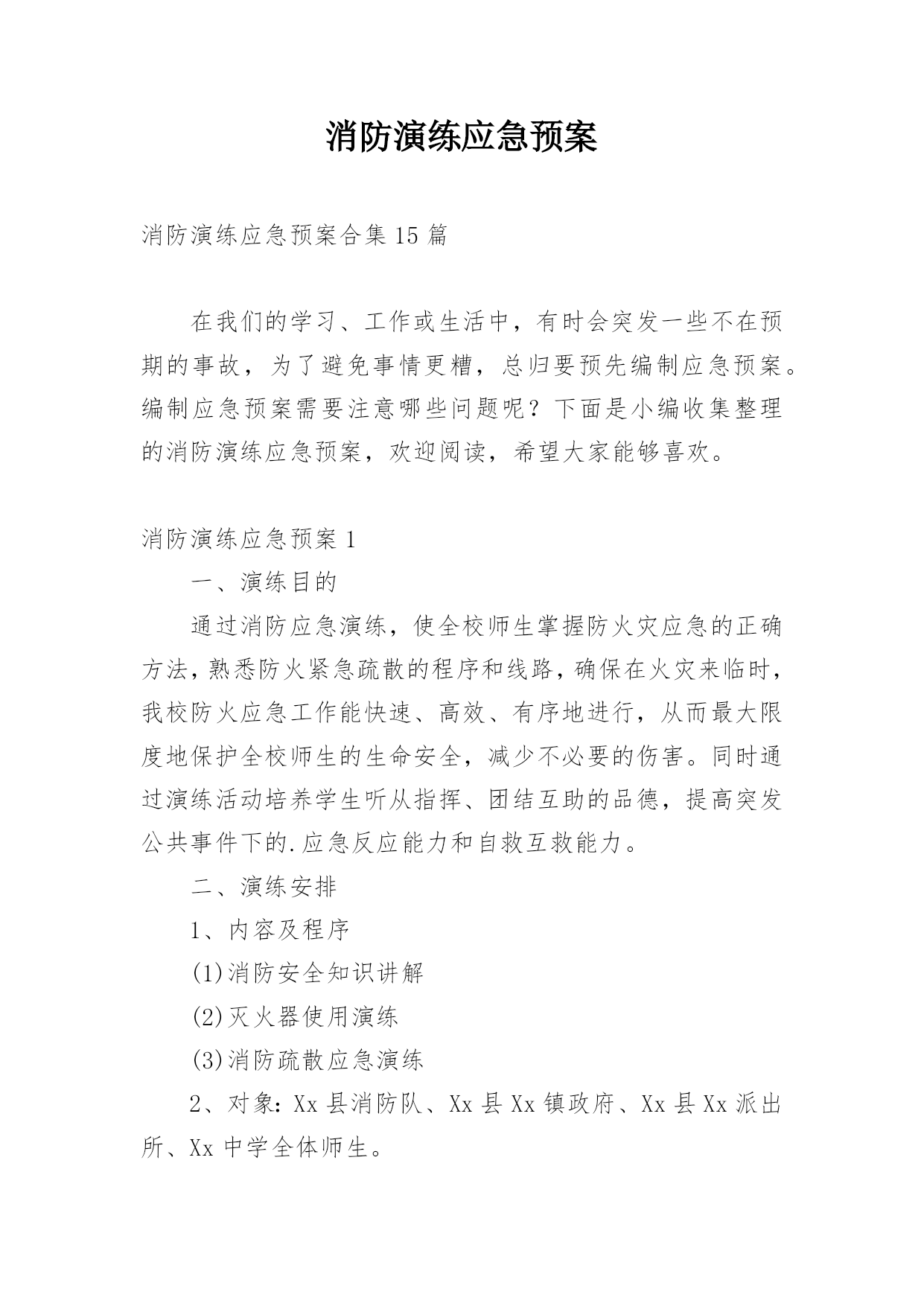 消防演练应急预案

消防演练应急预案合集 15 篇

在我们的学习、工作或生活中，有时会突发一些不在预期的事故，为了避免事情更糟，总归要预先编制应急预案。编制应急预案需要注意哪些问题呢？下面是小编收集整理的消防演练应急预案，欢迎阅读，希望大家能够喜欢。

消防演练应急预案 1

一、演练目的

通过消防应急演练，使全校师生掌握防火灾应急的正确方法，熟悉防火紧急疏散的程序和线路，确保在火灾来临时，我校防火应急工作能快速、高效、有序地进行，从而最大限度地保护全校师生的生命安全，减少不必要的伤害。同时通过演练活动培养学生听从指挥、团结互助的品德，提高突发公共事件下的.应急反应能力和自救互救能力。

二、演练安排

1、内容及程序

(1)消防安全知识讲解

(2)灭火器使用演练

(3)消防疏散应急演练

2、对象：Xx 县消防队、Xx 县 Xx 镇政府、Xx 县 Xx 派出所、Xx 中学全体师生。